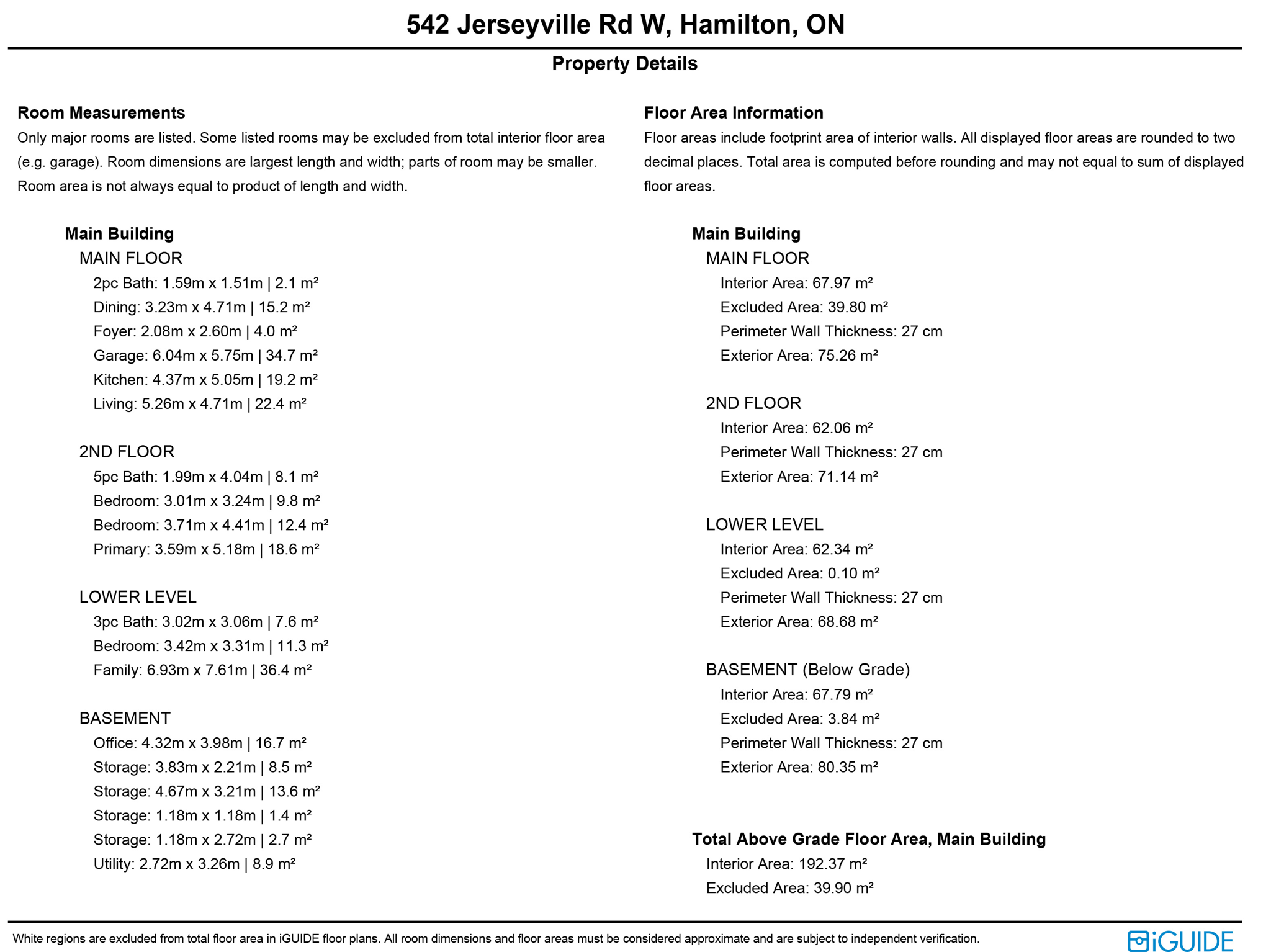 542 Jerseyville Rd W, Hamilton, ON

Property Details

Room Measurements

Only major rooms are listed. Some listed rooms may be excluded from total interior floor area (e.g. garage). Room dimensions are largest length and width; parts of room may be smaller. Room area is not always equal to product of length and width.

Main Building

MAIN FLOOR

2pc Bath: 1.59m x 1.51m | 2.1 m²

Dining: 3.23m x 4.71m | 15.2 m²

Foyer: 2.08m x 2.60m | 4.0 m²

Garage: 6.04m x 5.75m | 34.7 m²

Kitchen: 4.37m x 5.05m | 19.2 m²

Living: 5.26m x 4.71m | 22.4 m²

2ND FLOOR

5pc Bath: 1.99m x 4.04m | 8.1 m²

Bedroom: 3.01m x 3.24m | 9.8 m²

Bedroom: 3.71m x 4.41m | 12.4 m²

Primary: 3.59m x 5.18m | 18.6 m²

LOWER LEVEL

3pc Bath: 3.02m x 3.06m | 7.6 m²

Bedroom: 3.42m x 3.31m | 11.3 m²

Family: 6.93m x 7.61m | 36.4 m²

BASEMENT

Office: 4.32m x 3.98m | 16.7 m²

Storage: 3.83m x 2.21m | 8.5 m²

Storage: 4.67m x 3.21m | 13.6 m²

Storage: 1.18m x 1.18m | 1.4 m²

Storage: 1.18m x 2.72m | 2.7 m²

Utility: 2.72m x 3.26m | 8.9 m²

Floor Area Information

Floor areas include footprint area of interior walls. All displayed floor areas are rounded to two decimal places. Total area is computed before rounding and may not equal to sum of displayed floor areas.

Main Building

MAIN FLOOR

Interior Area: 67.97 m²

Excluded Area: 39.80 m²

Perimeter Wall Thickness: 27 cm

Exterior Area: 75.26 m²

2ND FLOOR

Interior Area: 62.06 m²

Perimeter Wall Thickness: 27 cm

Exterior Area: 71.14 m²

LOWER LEVEL

Interior Area: 62.34 m²

Excluded Area: 0.10 m²

Perimeter Wall Thickness: 27 cm

Exterior Area: 68.68 m²

BASEMENT (Below Grade)

Interior Area: 67.79 m²

Excluded Area: 3.84 m²

Perimeter Wall Thickness: 27 cm

Exterior Area: 80.35 m²

Total Above Grade Floor Area, Main Building

Interior Area: 192.37 m²

Excluded Area: 39.90 m²

White regions are excluded from total floor area in iGUIDE floor plans. All room dimensions and floor areas must be considered approximate and are subject to independent verification.

iGUIDE